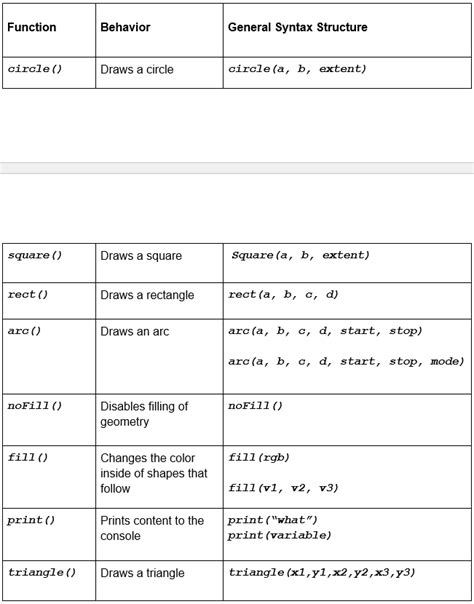 | Function | Behavior | General Syntax Structure |
|---|---|---|
| circle() | Draws a circle | circle(a, b, extent) |

| | | |
|---|---|---|
| square() | Draws a square | Square(a, b, extent) |
| rect() | Draws a rectangle | rect(a, b, c, d) |
| arc() | Draws an arc | arc(a, b, c, d, start, stop) arc(a, b, c, d, start, stop, mode) |
| noFill() | Disables filling of geometry | noFill() |
| fill() | Changes the color inside of shapes that follow | fill(rgb) fill(v1, v2, v3) |
| print() | Prints content to the console | print("what") print(variable) |
| triangle() | Draws a triangle | triangle(x1,y1,x2,y2,x3,y3) |